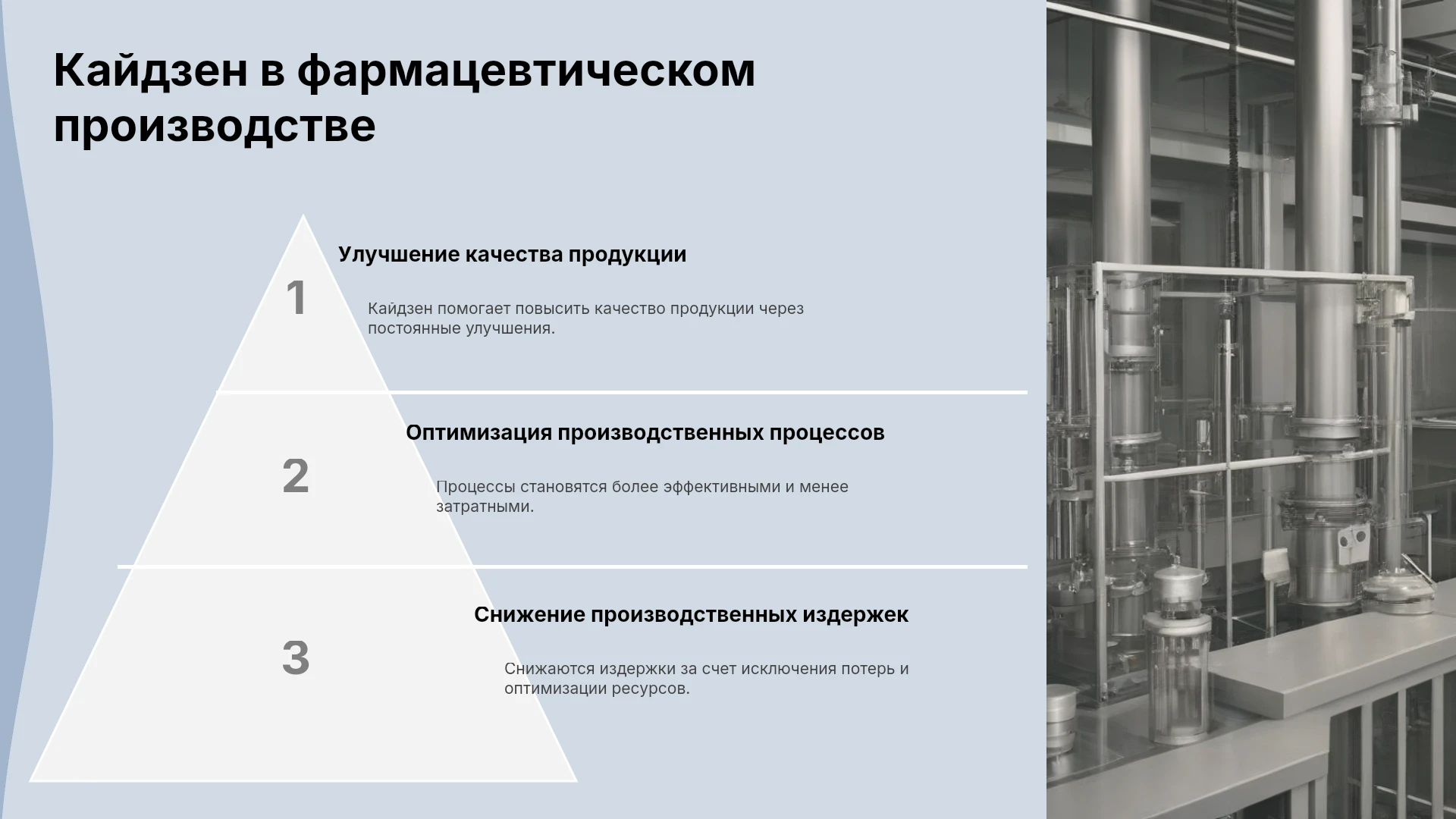 Кайдзен в фармацевтическом производстве

1

Улучшение качества продукции

Кайдзен помогает повысить качество продукции через постоянные улучшения.

2

Оптимизация производственных процессов

Процессы становятся более эффективными и менее затратными.

3

Снижение производственных издержек

Снижаются издержки за счет исключения потерь и оптимизации ресурсов.